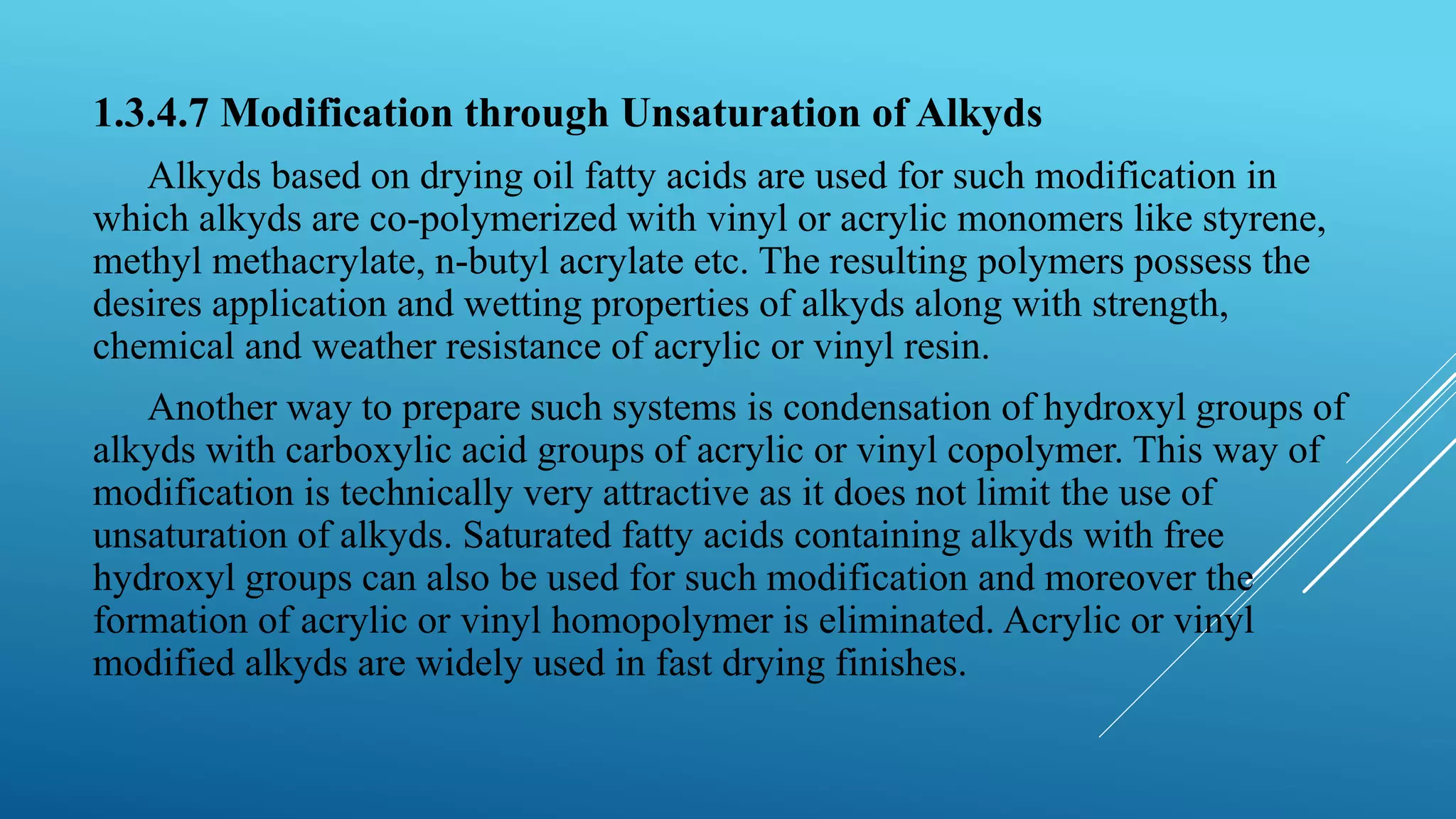 1.3.4.7 Modification through Unsaturation of Alkyds

Alkyds based on drying oil fatty acids are used for such modification in which alkyds are co-polymerized with vinyl or acrylic monomers like styrene, methyl methacrylate, n-butyl acrylate etc. The resulting polymers possess the desires application and wetting properties of alkyds along with strength, chemical and weather resistance of acrylic or vinyl resin.

Another way to prepare such systems is condensation of hydroxyl groups of alkyds with carboxylic acid groups of acrylic or vinyl copolymer. This way of modification is technically very attractive as it does not limit the use of unsaturation of alkyds. Saturated fatty acids containing alkyds with free hydroxyl groups can also be used for such modification and moreover the formation of acrylic or vinyl homopolymer is eliminated. Acrylic or vinyl modified alkyds are widely used in fast drying finishes.